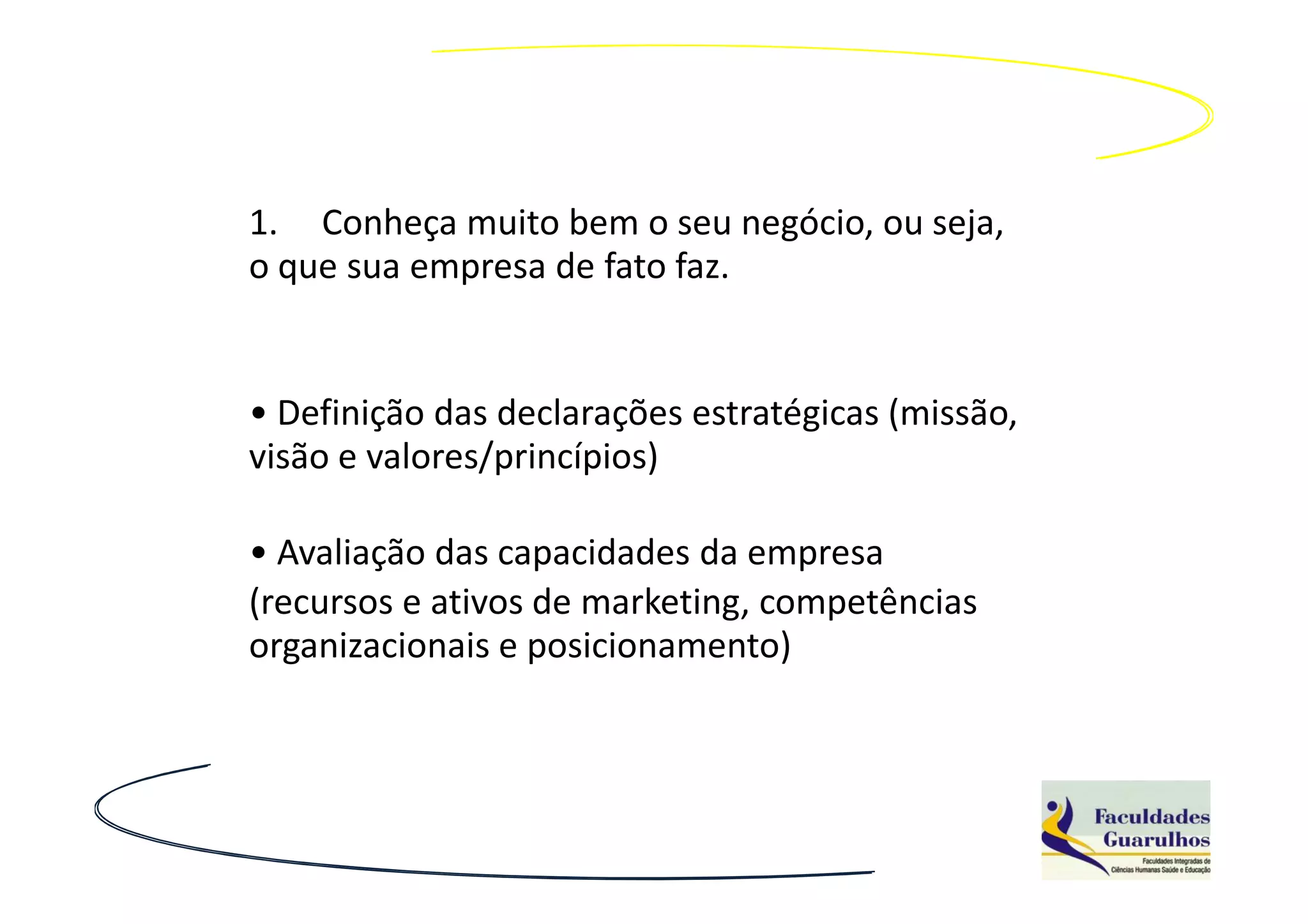 1. Conheça muito bem o seu negócio, ou seja, o que sua empresa de fato faz.

• Definição das declarações estratégicas (missão, visão e valores/princípios)

• Avaliação das capacidades da empresa (recursos e ativos de marketing, competências organizacionais e posicionamento)

Faculdades Guarulhos
Faculdades Integradas de Ciências Humanas Saúde e Educação